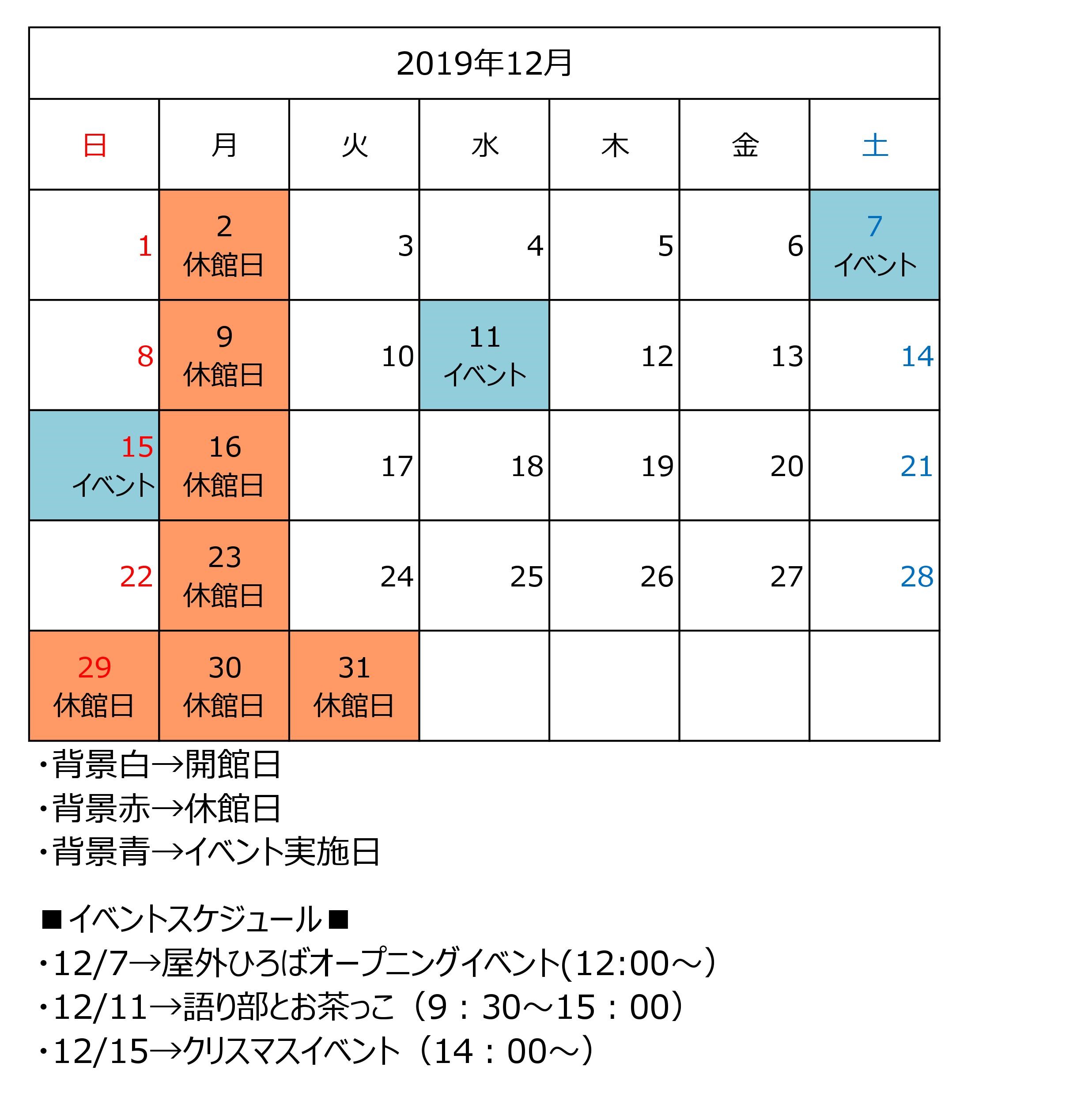 2019年12月

| 日 | 月 | 火 | 水 | 木 | 金 | 土 |
|---|---|---|---|---|---|---|
| 1 | 2 休館日 | 3 | 4 | 5 | 6 | 7 イベント |
| 8 | 9 休館日 | 10 | 11 イベント | 12 | 13 | 14 |
| 15 イベント | 16 休館日 | 17 | 18 | 19 | 20 | 21 |
| 22 | 23 休館日 | 24 | 25 | 26 | 27 | 28 |
| 29 休館日 | 30 休館日 | 31 休館日 | | | | |

・背景白→開館日
・背景赤→休館日
・背景青→イベント実施日

■イベントスケジュール■
・12/7→屋外ひろばオープニングイベント(12:00～)
・12/11→語り部とお茶っこ（9：30～15：00）
・12/15→クリスマスイベント（14：00～）